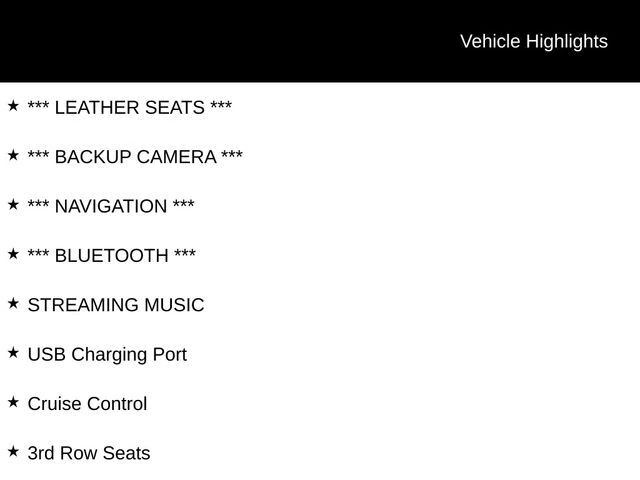 Vehicle Highlights

★ *** LEATHER SEATS ***

★ *** BACKUP CAMERA ***

★ *** NAVIGATION ***

★ *** BLUETOOTH ***

★ STREAMING MUSIC

★ USB Charging Port

★ Cruise Control

★ 3rd Row Seats